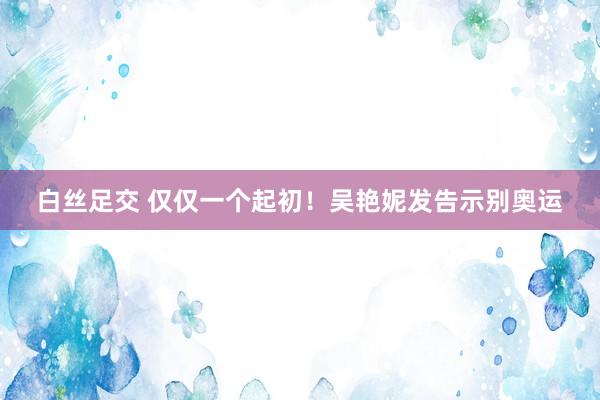 白丝足交 仅仅一个起初！吴艳妮发告示别奥运